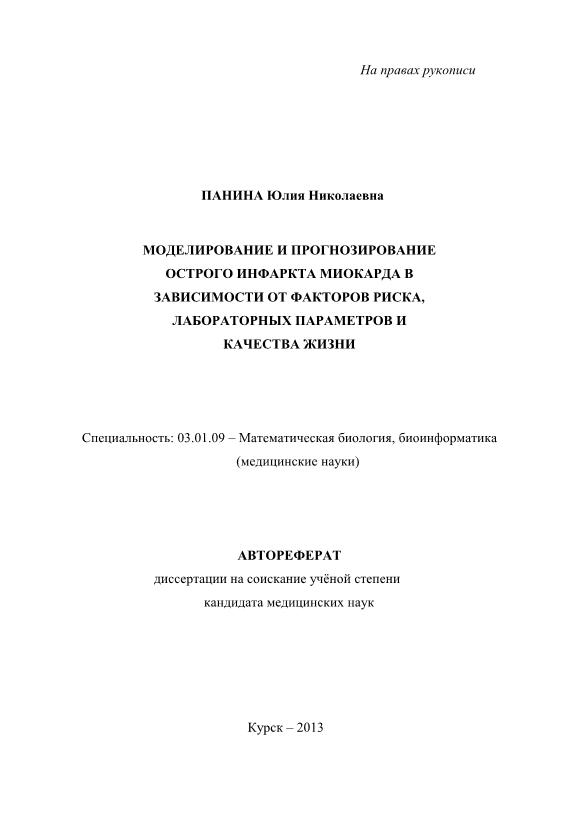 На правах рукописи

ПАНИНА Юлия Николаевна

МОДЕЛИРОВАНИЕ И ПРОГНОЗИРОВАНИЕ ОСТРОГО ИНФАРКТА МИОКАРДА В ЗАВИСИМОСТИ ОТ ФАКТОРОВ РИСКА, ЛАБОРАТОРНЫХ ПАРАМЕТРОВ И КАЧЕСТВА ЖИЗНИ

Специальность: 03.01.09 – Математическая биология, биоинформатика (медицинские науки)

АВТОРЕФЕРАТ
диссертации на соискание учёной степени
кандидата медицинских наук

Курск – 2013